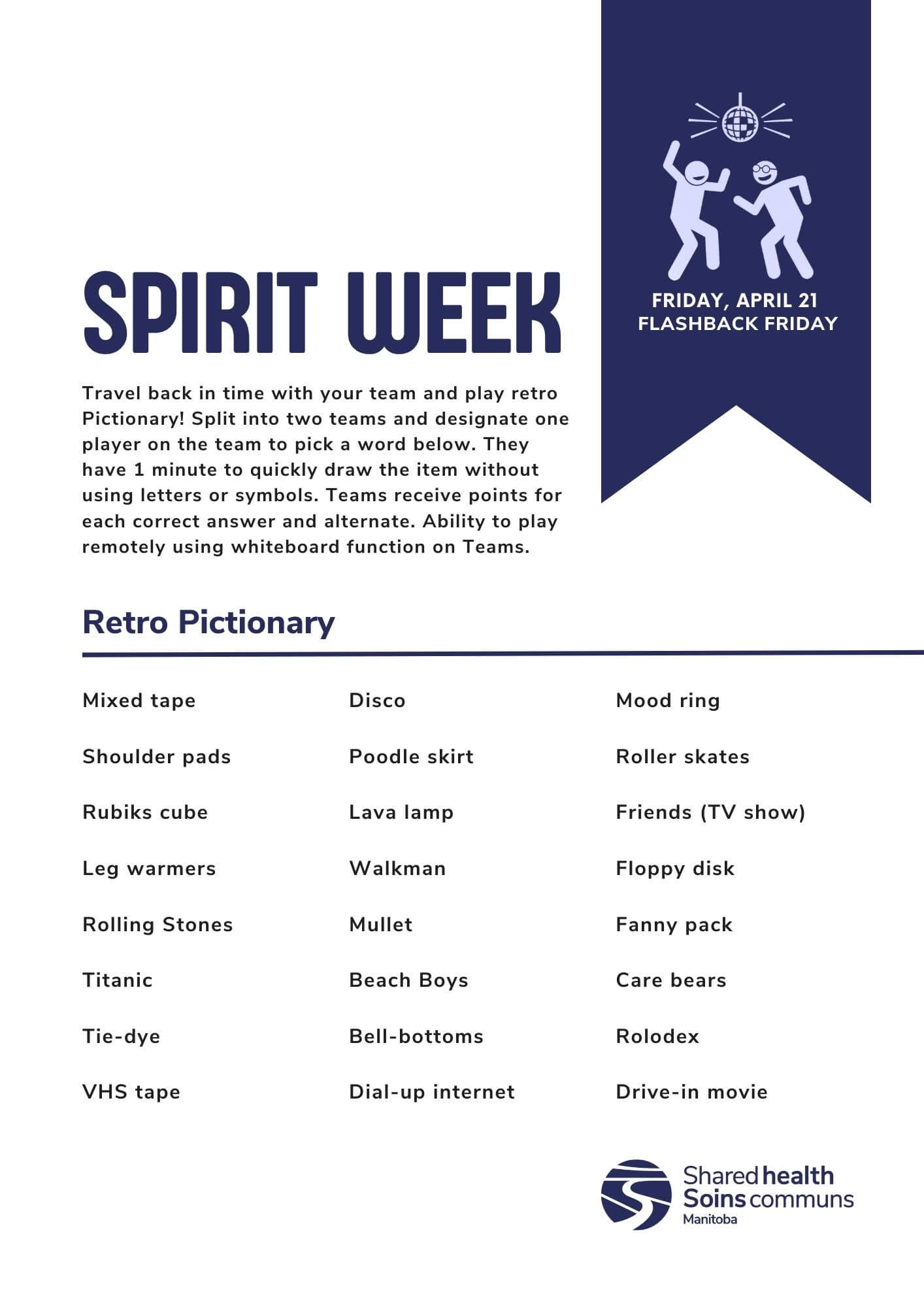 SPIRIT WEEK

FRIDAY, APRIL 21
FLASHBACK FRIDAY

Travel back in time with your team and play retro Pictionary! Split into two teams and designate one player on the team to pick a word below. They have 1 minute to quickly draw the item without using letters or symbols. Teams receive points for each correct answer and alternate. Ability to play remotely using whiteboard function on Teams.

Retro Pictionary

Mixed tape

Shoulder pads

Rubiks cube

Leg warmers

Rolling Stones

Titanic

Tie-dye

VHS tape

Disco

Poodle skirt

Lava lamp

Walkman

Mullet

Beach Boys

Bell-bottoms

Dial-up internet

Mood ring

Roller skates

Friends (TV show)

Floppy disk

Fanny pack

Care bears

Rolodex

Drive-in movie

Shared health
Soins communs
Manitoba